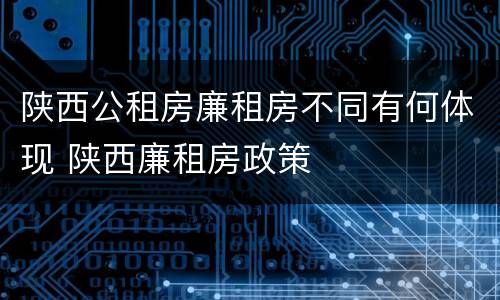 陕西公租房廉租房不同有何体现 陕西廉租房政策